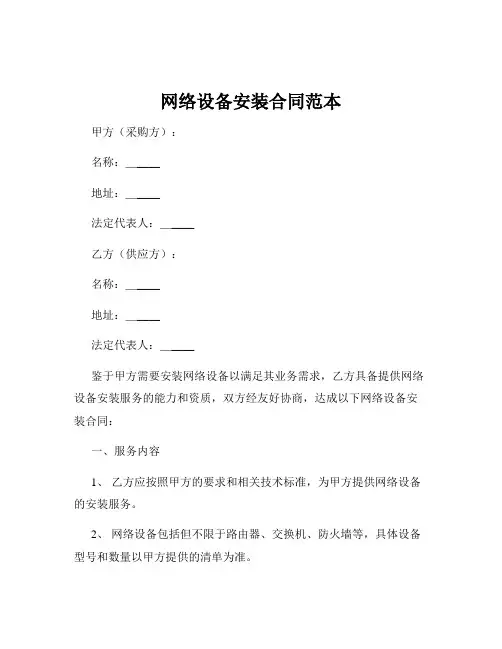 网络设备安装合同范本

甲方（采购方）：

名称：______

地址：______

法定代表人：______

乙方（供应方）：

名称：______

地址：______

法定代表人：______

鉴于甲方需要安装网络设备以满足其业务需求，乙方具备提供网络设备安装服务的能力和资质，双方经友好协商，达成以下网络设备安装合同：

一、服务内容

1、乙方应按照甲方的要求和相关技术标准，为甲方提供网络设备的安装服务。

2、网络设备包括但不限于路由器、交换机、防火墙等，具体设备型号和数量以甲方提供的清单为准。